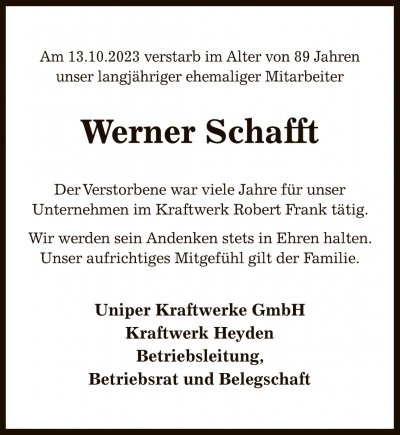 Am 13.10.2023 verstarb im Alter von 89 Jahren unser langjähriger ehemaliger Mitarbeiter

Werner Schafft

Der Verstorbene war viele Jahre für unser Unternehmen im Kraftwerk Robert Frank tätig.

Wir werden sein Andenken stets in Ehren halten. Unser aufrichtiges Mitgefühl gilt der Familie.

Uniper Kraftwerke GmbH
Kraftwerk Heyden
Betriebsleitung,
Betriebsrat und Belegschaft